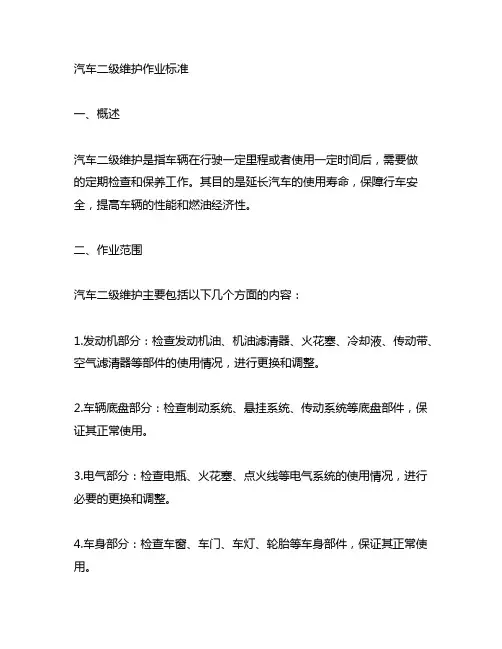 汽车二级维护作业标准

一、概述

汽车二级维护是指车辆在行驶一定里程或者使用一定时间后，需要做的定期检查和保养工作。其目的是延长汽车的使用寿命，保障行车安全，提高车辆的性能和燃油经济性。

二、作业范围

汽车二级维护主要包括以下几个方面的内容：

1.发动机部分：检查发动机油、机油滤清器、火花塞、冷却液、传动带、空气滤清器等部件的使用情况，进行更换和调整。

2.车辆底盘部分：检查制动系统、悬挂系统、传动系统等底盘部件，保证其正常使用。

3.电气部分：检查电瓶、火花塞、点火线等电气系统的使用情况，进行必要的更换和调整。

4.车身部分：检查车窗、车门、车灯、轮胎等车身部件，保证其正常使用。